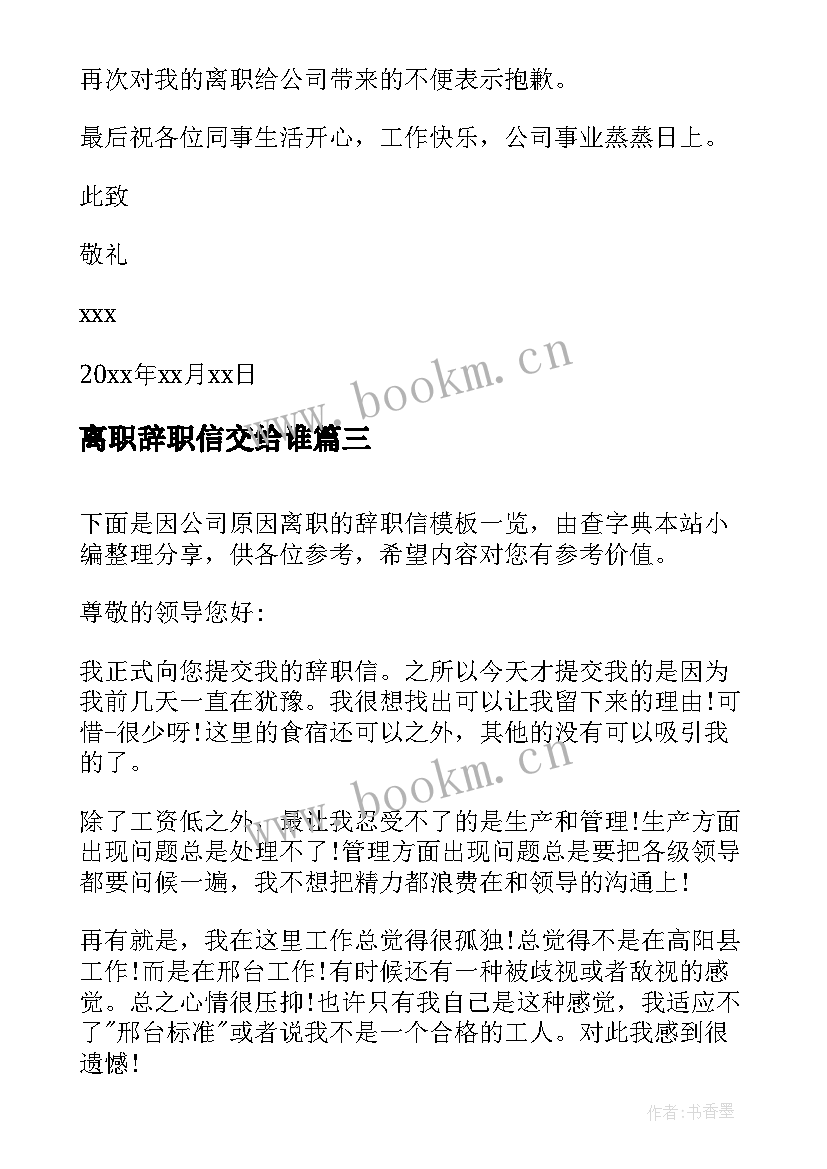 再次对我的离职给公司带来的不便表示抱歉。

最后祝各位同事生活开心，工作快乐，公司事业蒸蒸日上。

此致

敬礼

xxx

20xx年xx月xx日

www.bookm.cn

离职辞职信交给谁篇三

下面是因公司原因离职的辞职信模板一览，由查字典本站小编整理分享，供各位参考，希望内容对您有参考价值。

尊敬的领导您好：

我正式向您提交我的辞职信。之所以今天才提交我的是因为我前几天一直在犹豫。我很想找出可以让我留下来的理由!可惜-很少呀!这里的食宿还可以之外，其他的没有可以吸引我的了。

www.bookm.cn

除了工资低之外，最让我忍受不了的是生产和管理!生产方面出现问题总是处理不了!管理方面出现问题总是要把各级领导都要问候一遍，我不想把精力都浪费在和领导的沟通上!

再有就是，我在这里工作总觉得很孤独!总觉得不是在高阳县工作!而是在邢台工作!有时候还有一种被歧视或者敌视的感觉。总之心情很压抑!也许只有我自己是这种感觉，我适应不了"邢台标准"或者说我不是一个合格的工人。对此我感到很遗憾!

作者：书香墨